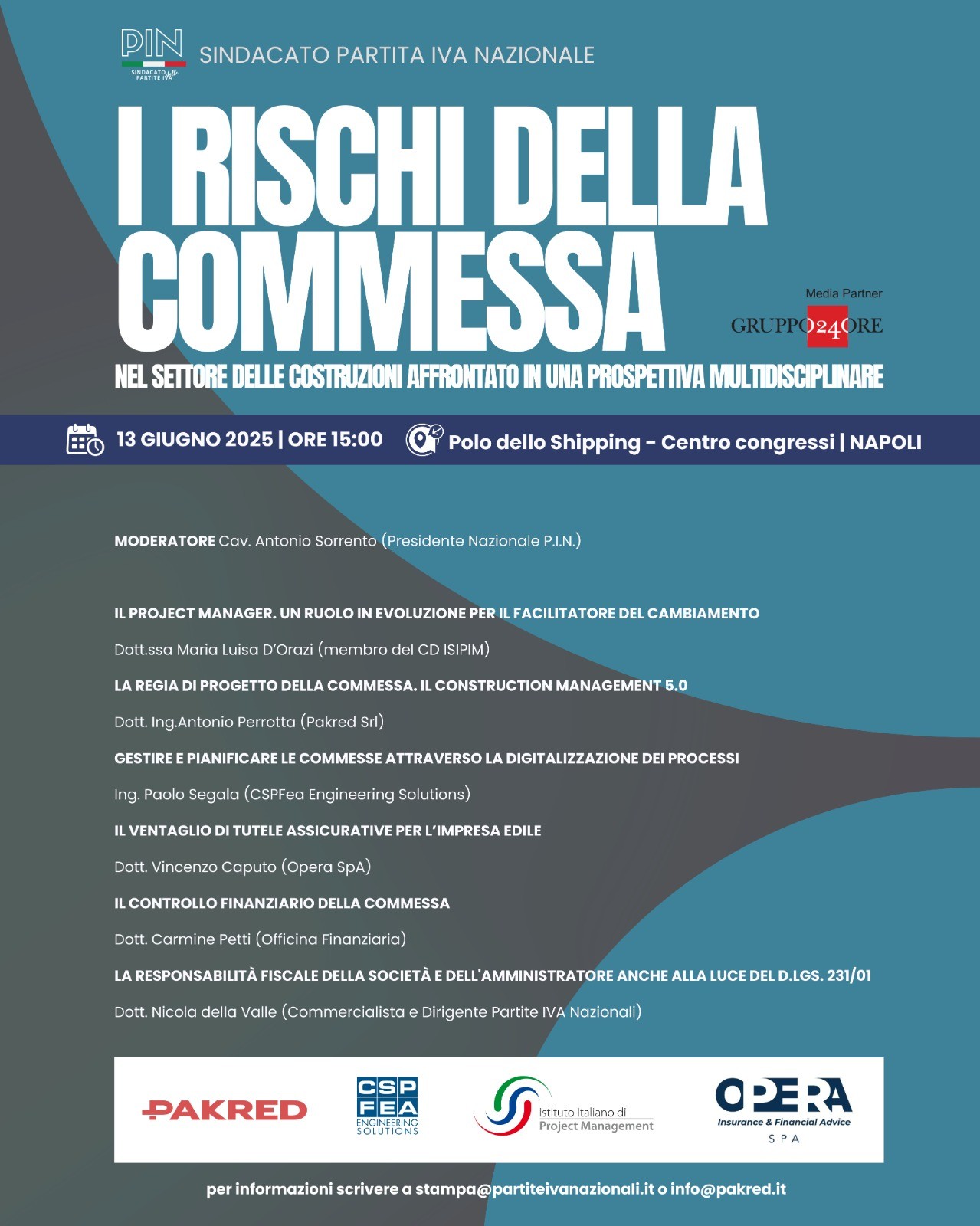 PIN
SINDACATO delle PARTITE IVA

SINDACATO PARTITA IVA NAZIONALE

I RISCHI DELLA COMMESSA

Media Partner
GRUPPO 24 ORE

NEL SETTORE DELLE COSTRUZIONI AFFRONTATO IN UNA PROSPETTIVA MULTIDISCIPLINARE

13 GIUGNO 2025 | ORE 15:00

Polo dello Shipping - Centro congressi | NAPOLI

MODERATORE Cav. Antonio Sorrento (Presidente Nazionale P.I.N.)

IL PROJECT MANAGER. UN RUOLO IN EVOLUZIONE PER IL FACILITATORE DEL CAMBIAMENTO

Dott.ssa Maria Luisa D'Orazi (membro del CD ISIPIM)

LA REGIA DI PROGETTO DELLA COMMESSA. IL CONSTRUCTION MANAGEMENT 5.0

Dott. Ing.Antonio Perrotta (Pakred Srl)

GESTIRE E PIANIFICARE LE COMMESSE ATTRAVERSO LA DIGITALIZZAZIONE DEI PROCESSI

Ing. Paolo Segala (CSPFea Engineering Solutions)

IL VENTAGLIO DI TUTELE ASSICURATIVE PER L'IMPRESA EDILE

Dott. Vincenzo Caputo (Opera SpA)

IL CONTROLLO FINANZIARIO DELLA COMMESSA

Dott. Carmine Petti (Officina Finanziaria)

LA RESPONSABILITÀ FISCALE DELLA SOCIETÀ E DELL'AMMINISTRATORE ANCHE ALLA LUCE DEL D.LGS. 231/01

Dott. Nicola della Valle (Commercialista e Dirigente Partite IVA Nazionali)

PAKRED

CSP FEA ENGINEERING SOLUTIONS

Istituto Italiano di Project Management

OPERA Insurance & Financial Advice SPA

per informazioni scrivere a stampa@partiteivanazionali.it o info@pakred.it